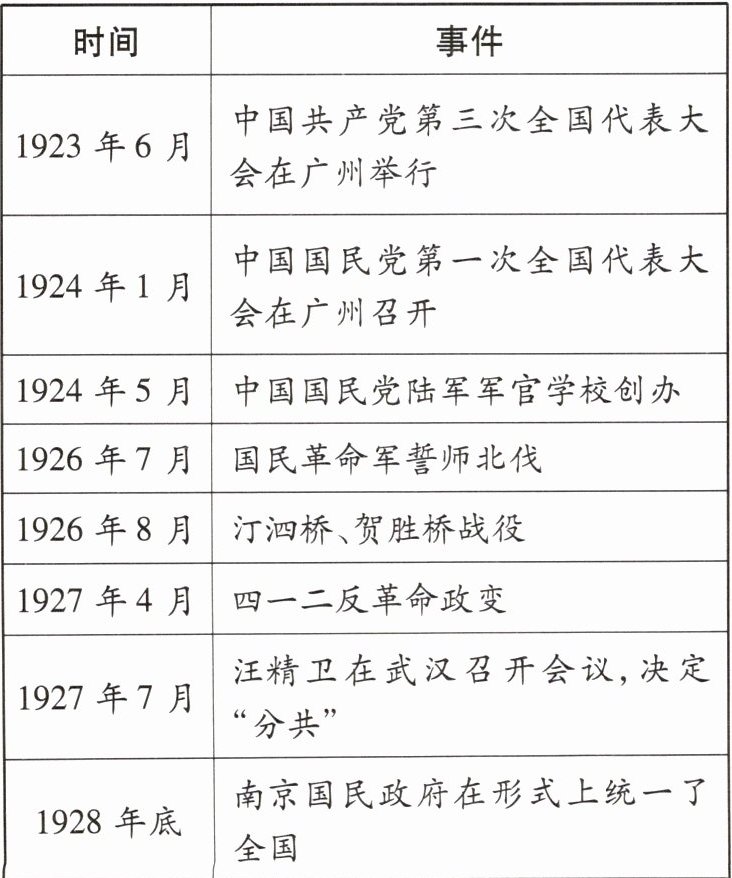 | 时间 | 事件 |
|---|---|
| 1923年6月 | 中国共产党第三次全国代表大会在广州举行 |
| 1924年1月 | 中国国民党第一次全国代表大会在广州召开 |
| 1924年5月 | 中国国民党陆军军官学校创办 |
| 1926年7月 | 国民革命军誓师北伐 |
| 1926年8月 | 汀泗桥、贺胜桥战役 |
| 1927年4月 | 四一二反革命政变 |
| 1927年7月 | 汪精卫在武汉召开会议,决定“分共” |
| 1928年底 | 南京国民政府在形式上统一了全国 |